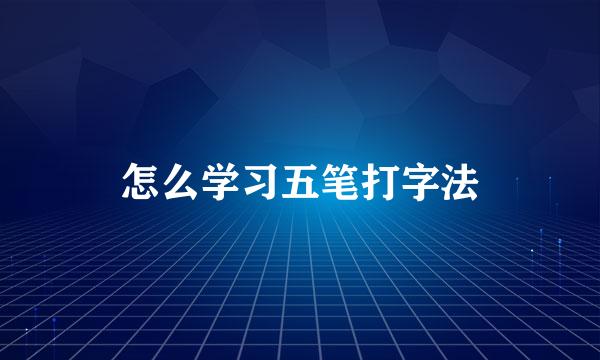 怎么学习五笔打字法